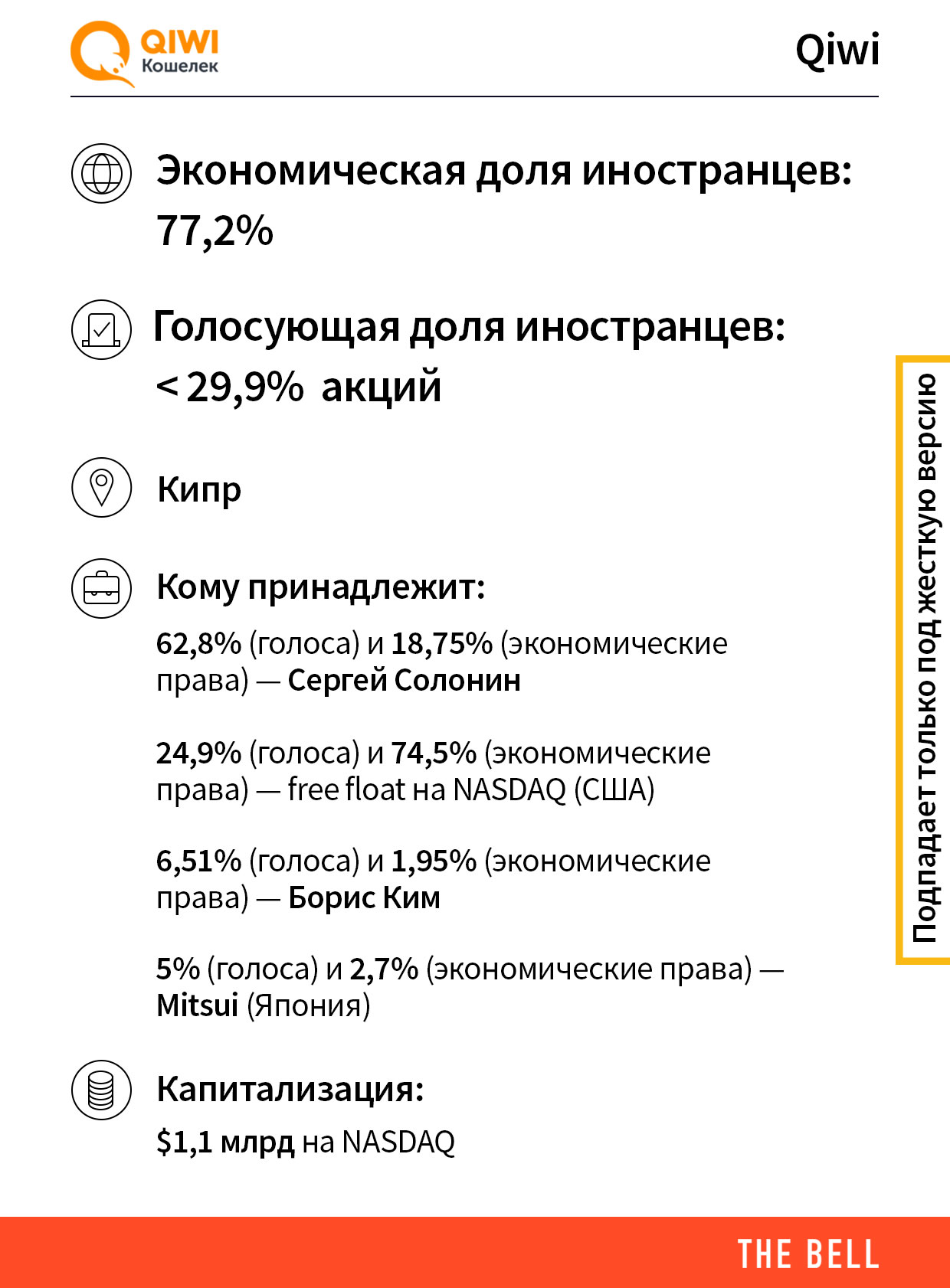 QIWI
Кошелек

Qiwi

Экономическая доля иностранцев: 77,2%

Голосующая доля иностранцев: < 29,9% акций

Кипр

Кому принадлежит:

62,8% (голоса) и 18,75% (экономические права) — Сергей Солонин

24,9% (голоса) и 74,5% (экономические права) — free float на NASDAQ (США)

6,51% (голоса) и 1,95% (экономические права) — Борис Ким

5% (голоса) и 2,7% (экономические права) — Mitsui (Япония)

Капитализация:

$1,1 млрд на NASDAQ

Подпадает только под жесткую версию

THE BELL